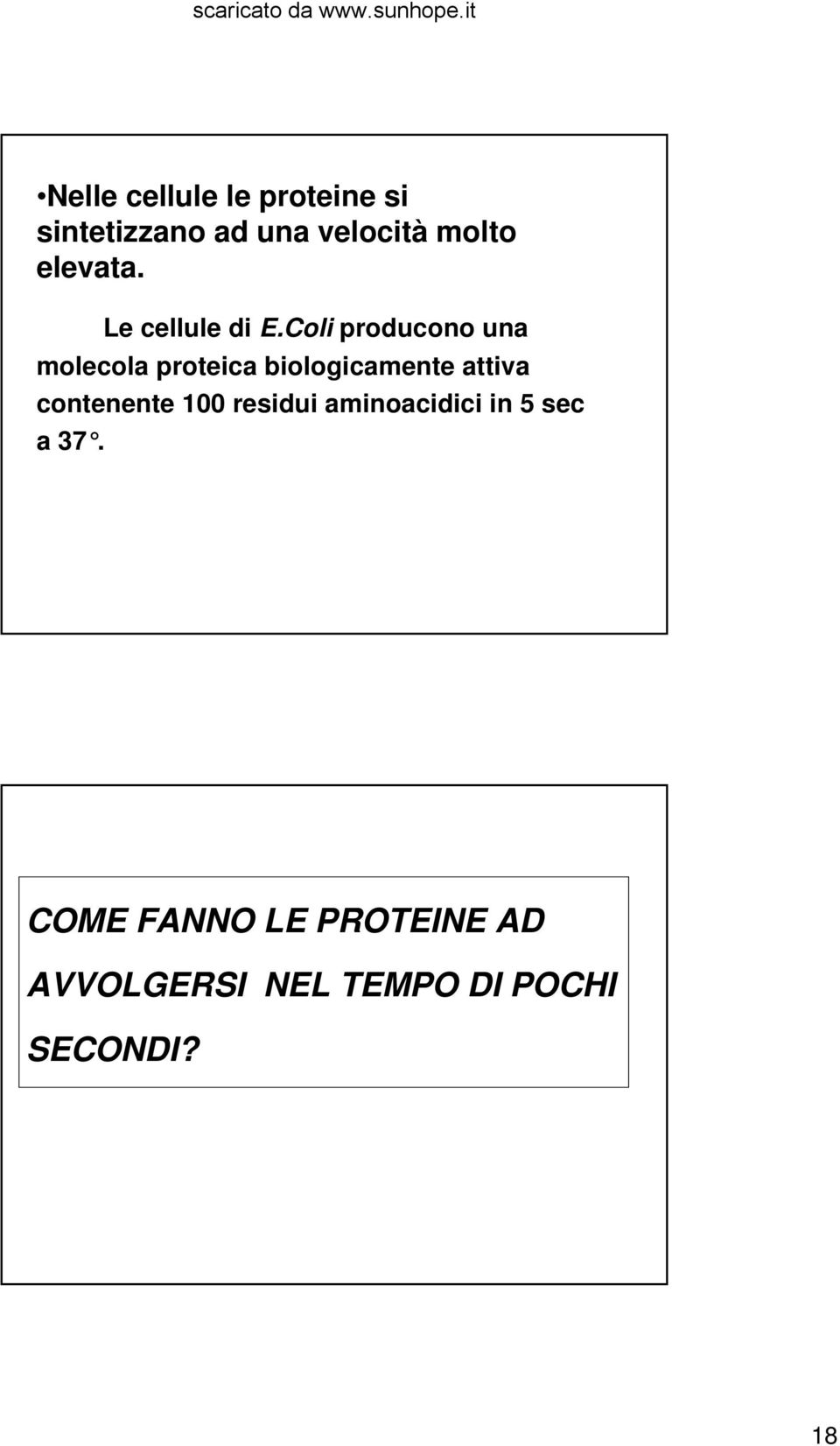 scaricato da www.sunhope.it

•Nelle cellule le proteine si sintetizzano ad una velocità molto elevata.

Le cellule di E.Coli producono una molecola proteica biologicamente attiva contenente 100 residui aminoacidici in 5 sec a 37°.

COME FANNO LE PROTEINE AD AVVOLGERSI NEL TEMPO DI POCHI SECONDI?

18